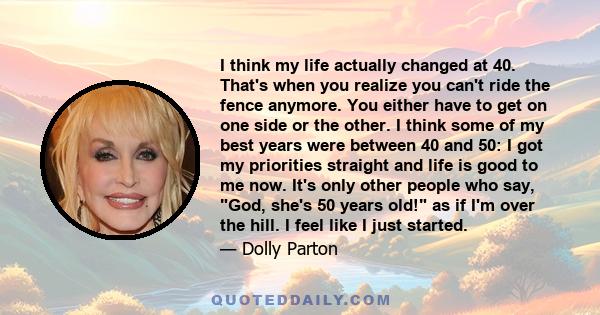 I think my life actually changed at 40. That's when you realize you can't ride the fence anymore. You either have to get on one side or the other. I think some of my best years were between 40 and 50: I got my priorities straight and life is good to me now. It's only other people who say, "God, she's 50 years old!" as if I'm over the hill. I feel like I just started.

— Dolly Parton

QUOTEDDAILY.COM